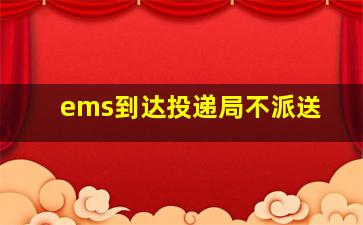 ems到达投递局不派送